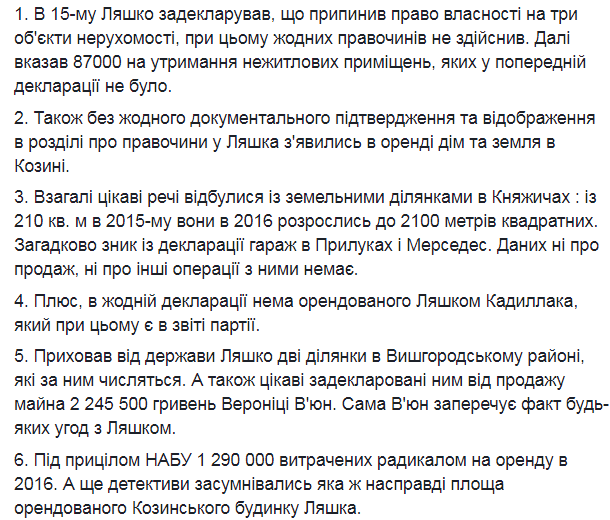 1. В 15-му Ляшко задекларував, що припинив право власності на три об'єкти нерухомості, при цьому жодних правочинів не здійснив. Далі вказав 87000 на утримання нежитлових приміщень, яких у попередній декларації не було.

2. Також без жодного документального підтвердження та відображення в розділі про правочини у Ляшка з'явились в оренді дім та земля в Козині.

3. Взагалі цікаві речі відбулися із земельними ділянками в Княжичах : із 210 кв. м в 2015-му вони в 2016 розрослись до 2100 метрів квадратних. Загадково зник із декларації гараж в Прилуках і Мерседес. Даних ні про продаж, ні про інші операції з ними немає.

4. Плюс, в жодній декларації нема орендованого Ляшком Кадиллака, який при цьому є в звіті партії.

5. Приховав від держави Ляшко дві ділянки в Вишгородському районі, які за ним числяться. А також цікаві задекларовані ним від продажу майна 2 245 500 гривень Вероніці В'юн. Сама В'юн заперечує факт будь-яких угод з Ляшком.

6. Під прицілом НАБУ 1 290 000 витрачених радикалом на оренду в 2016. А ще детективи засумнівались яка ж насправді площа орендованого Козинського будинку Ляшка.